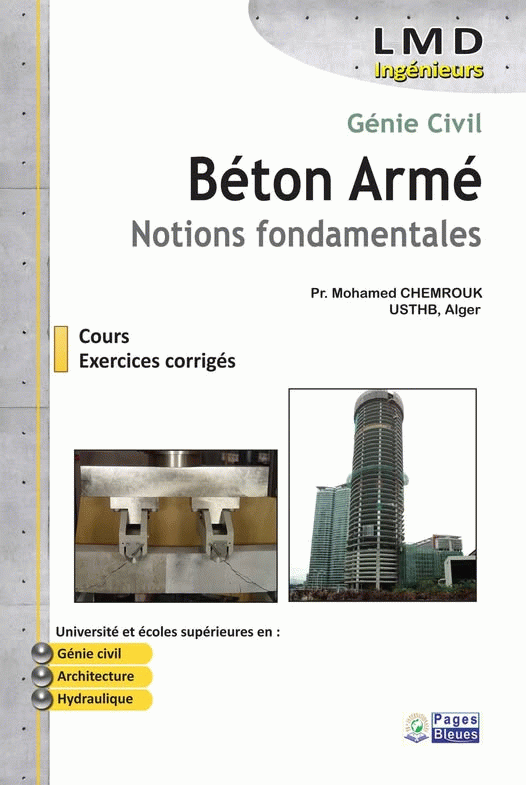 LMD
Ingénieurs

Génie Civil

Béton Armé

Notions fondamentales

Pr. Mohamed CHEMROUK
USTHB, Alger

Cours
Exercices corrigés

Université et écoles supérieures en :

Génie civil
Architecture
Hydraulique

Pages
Bleues